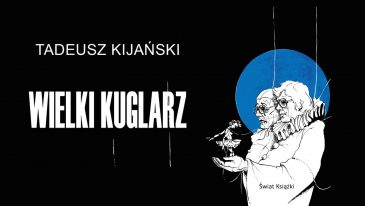 TADEUSZ KIJAŃSKI

WIELKI KUGLARZ

Świat Książki